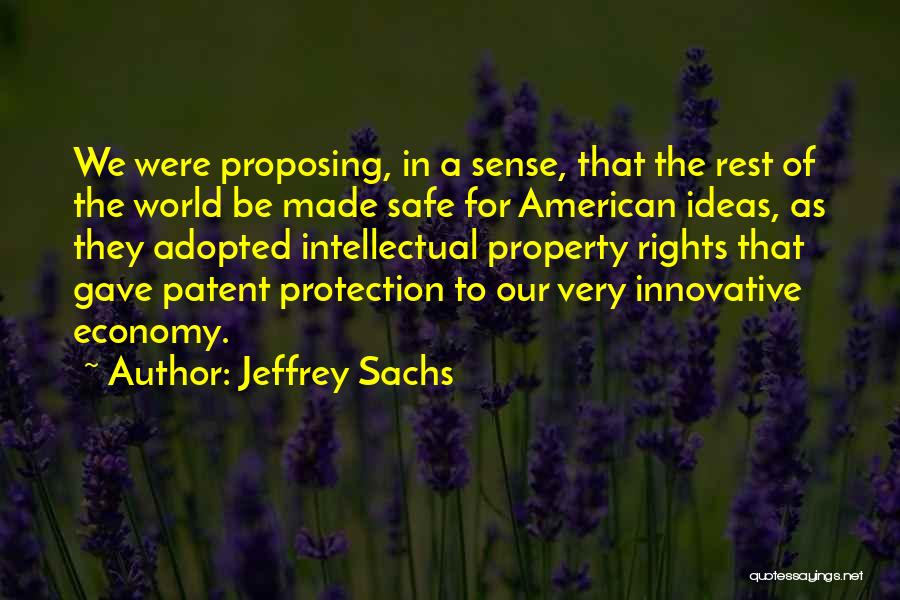 We were proposing, in a sense, that the rest of the world be made safe for American ideas, as they adopted intellectual property rights that gave patent protection to our very innovative economy.

~ Author: Jeffrey Sachs

quotessayings.net